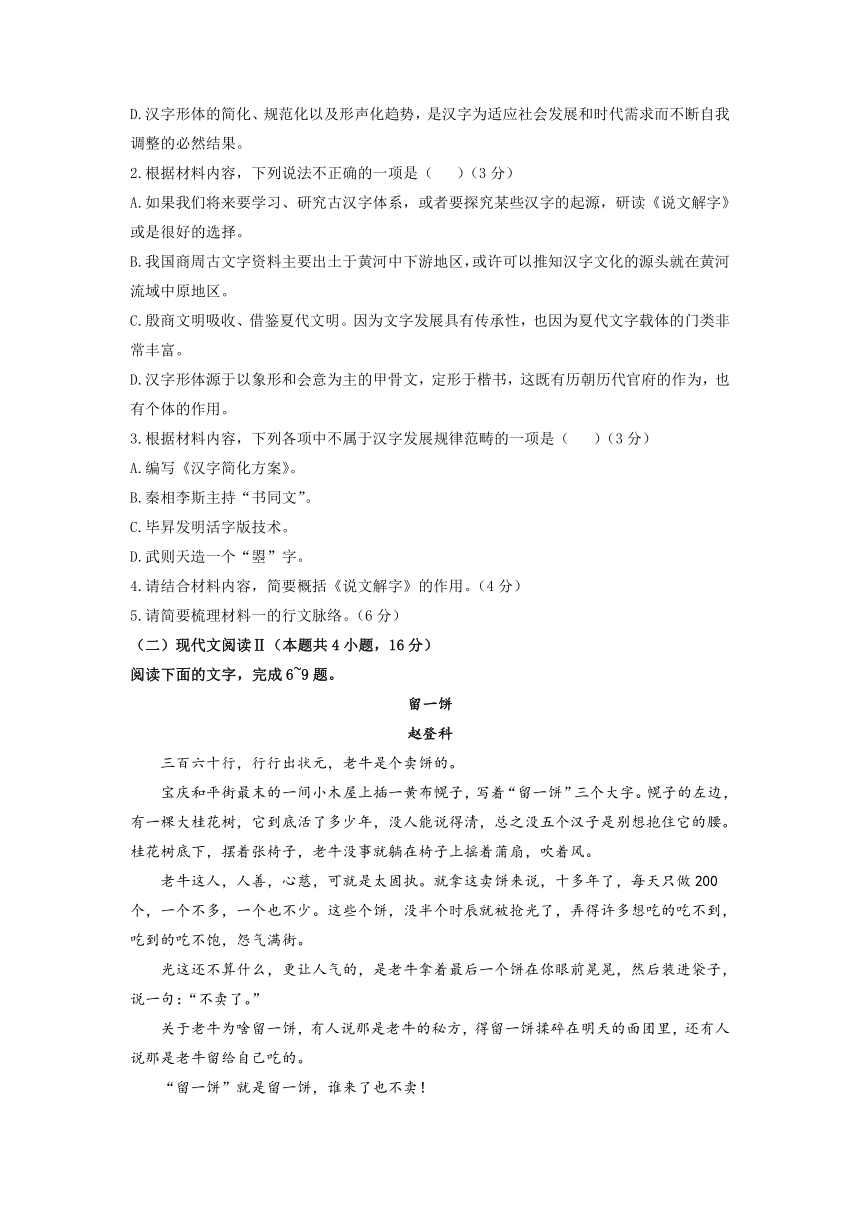 D.汉字形体的简化、规范化以及形声化趋势，是汉字为适应社会发展和时代需求而不断自我调整的必然结果。

2.根据材料内容，下列说法不正确的一项是（　　）（3分）

A.如果我们将来要学习、研究古汉字体系，或者要探究某些汉字的起源，研读《说文解字》或是很好的选择。

B.我国商周古文字资料主要出土于黄河中下游地区，或许可以推知汉字文化的源头就在黄河流域中原地区。

C.殷商文明吸收、借鉴夏代文明。因为文字发展具有传承性，也因为夏代文字载体的门类非常丰富。

D.汉字形体源于以象形和会意为主的甲骨文，定形于楷书，这既有历朝历代官府的作为，也有个体的作用。

3.根据材料内容，下列各项中不属于汉字发展规律范畴的一项是（　　）（3分）

A.编写《汉字简化方案》。

B.秦相李斯主持“书同文”。

C.毕昇发明活字版技术。

D.武则天造一个“曌”字。

4.请结合材料内容，简要概括《说文解字》的作用。（4分）

5.请简要梳理材料一的行文脉络。（6分）

（二）现代文阅读Ⅱ（本题共4小题，16分）

阅读下面的文字，完成6~9题。

留一饼

赵登科

三百六十行，行行出状元，老牛是个卖饼的。

宝庆和平街最末的一间小木屋上插一黄布幌子，写着“留一饼”三个大字。幌子的左边，有一棵大桂花树，它到底活了多少年，没人能说得清，总之没五个汉子是别想抱住它的腰。桂花树底下，摆着张椅子，老牛没事就躺在椅子上摇着蒲扇，吹着风。

老牛这人，人善，心慈，可就是太固执。就拿这卖饼来说，十多年了，每天只做200个，一个不多，一个也不少。这些个饼，没半个时辰就被抢光了，弄得许多想吃的吃不到，吃到的吃不饱，怨气满街。

光这还不算什么，更让人气的，是老牛拿着最后一个饼在你眼前晃晃，然后装进袋子，说一句：“不卖了。”

关于老牛为啥留一饼，有人说那是老牛的秘方，得留一饼揉碎在明天的面团里，还有人说那是老牛留给自己吃的。

“留一饼”就是留一饼，谁来了也不卖！